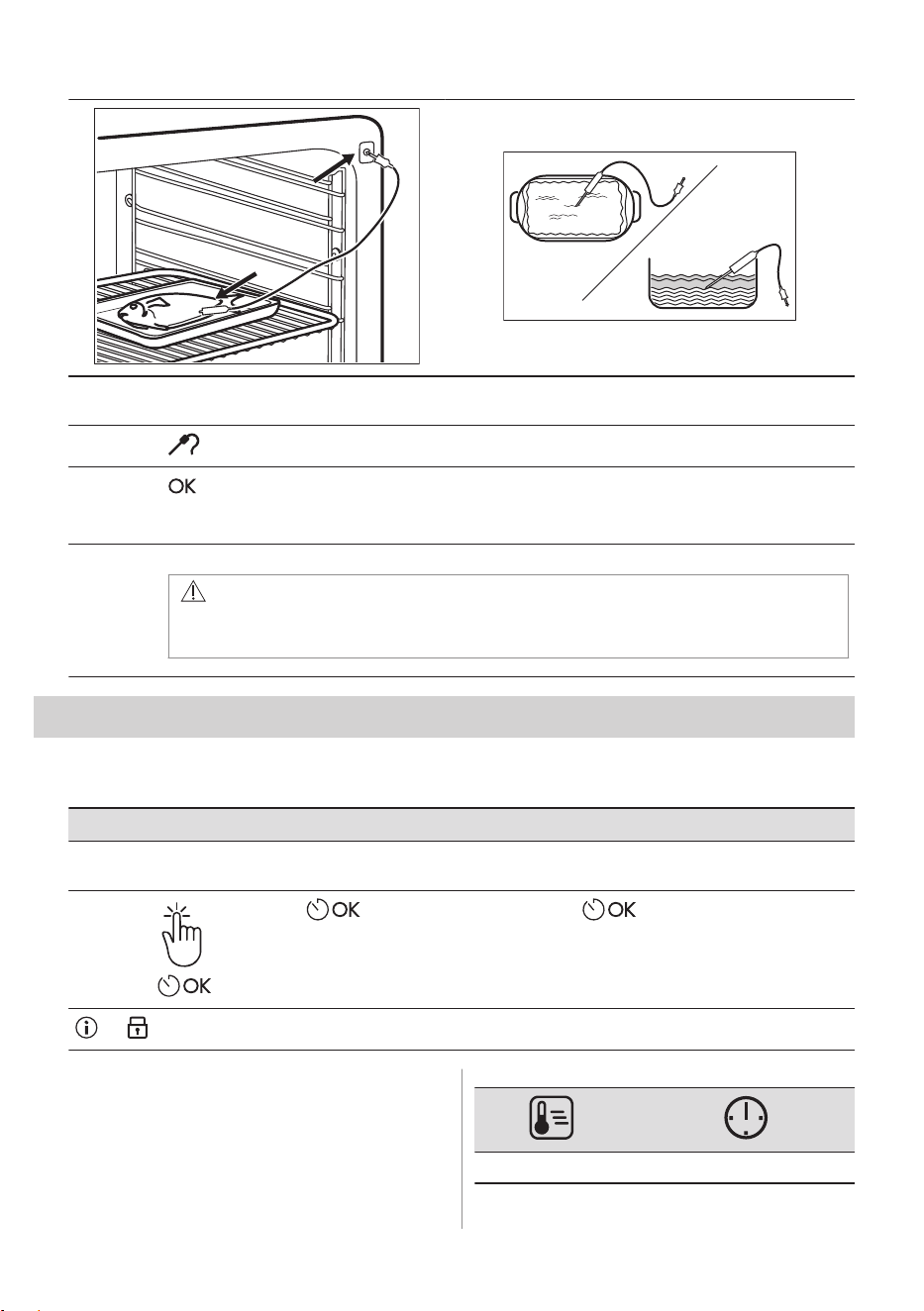 OK

OK

OK

OK